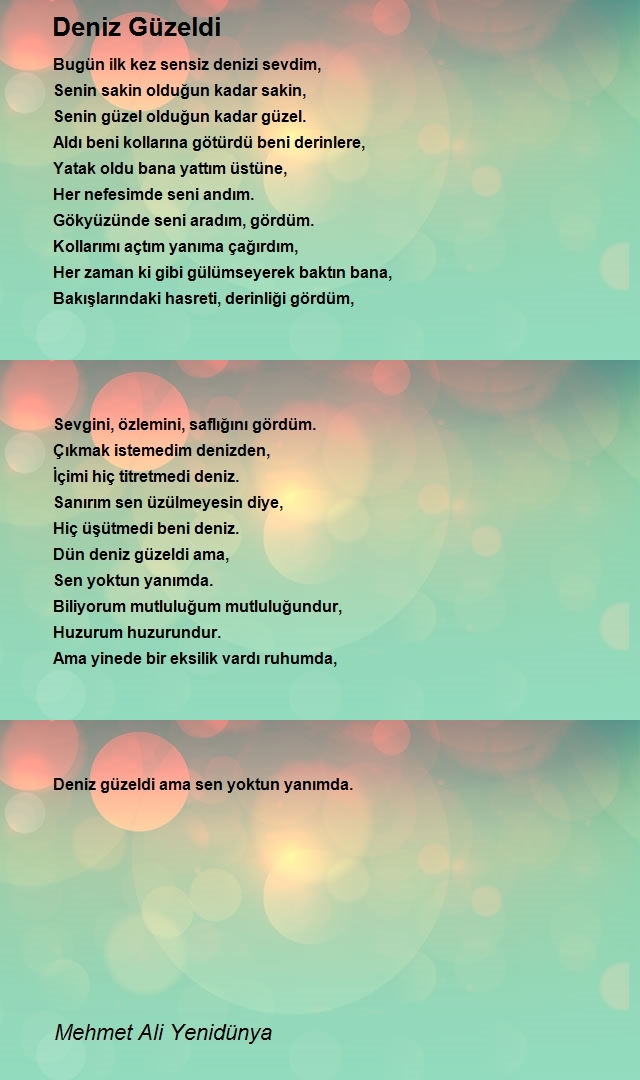 Deniz Güzeldi

Bugün ilk kez sensiz denizi sevdim,
Senin sakin olduğun kadar sakin,
Senin güzel olduğun kadar güzel.
Aldı beni kollarına götürdü beni derinlere,
Yatak oldu bana yattım üstüne,
Her nefesimde seni andım.
Gökyüzünde seni aradım, gördüm.
Kollarımı açtım yanıma çağırdım,
Her zaman ki gibi gülümseyerek baktın bana,
Bakışlarındaki hasreti, derinliği gördüm,

Sevgini, özlemini, saflığını gördüm.
Çıkmak istemedim denizden,
İçimi hiç titretmedi deniz.
Sanırım sen üzülmeyesin diye,
Hiç üşütmedi beni deniz.
Dün deniz güzeldi ama,
Sen yoktun yanımda.
Biliyorum mutluluğum mutluluğundur,
Huzurum huzurundur.
Ama yinede bir eksilik vardı ruhumda,

Deniz güzeldi ama sen yoktun yanımda.

Mehmet Ali Yenidünya